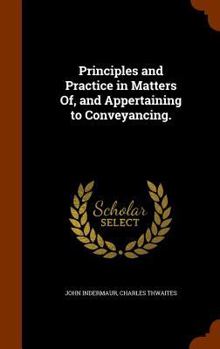 Principles and Practice in Matters Of, and Appertaining to Conveyancing.

Scholar SELECT

JOHN INDERMAUR, CHARLES THWAITES